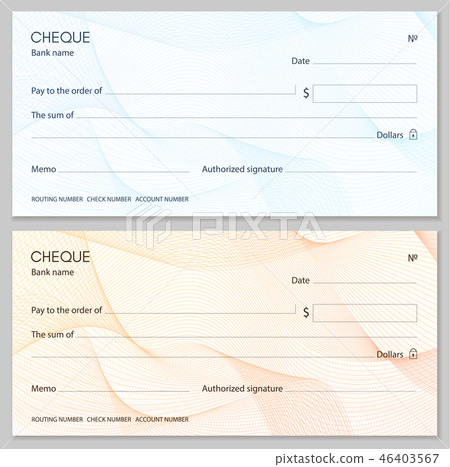 CHEQUE
Bank name

№

Date

Pay to the order of

$

The sum of

Dollars

Memo

Authorized signature

ROUTING NUMBER CHECK NUMBER ACCOUNT NUMBER

PIXTA

CHEQUE
Bank name

№

Date

Pay to the order of

$

The sum of

Dollars

Memo

Authorized signature

ROUTING NUMBER CHECK NUMBER ACCOUNT NUMBER

pixtastock.com - 46403567